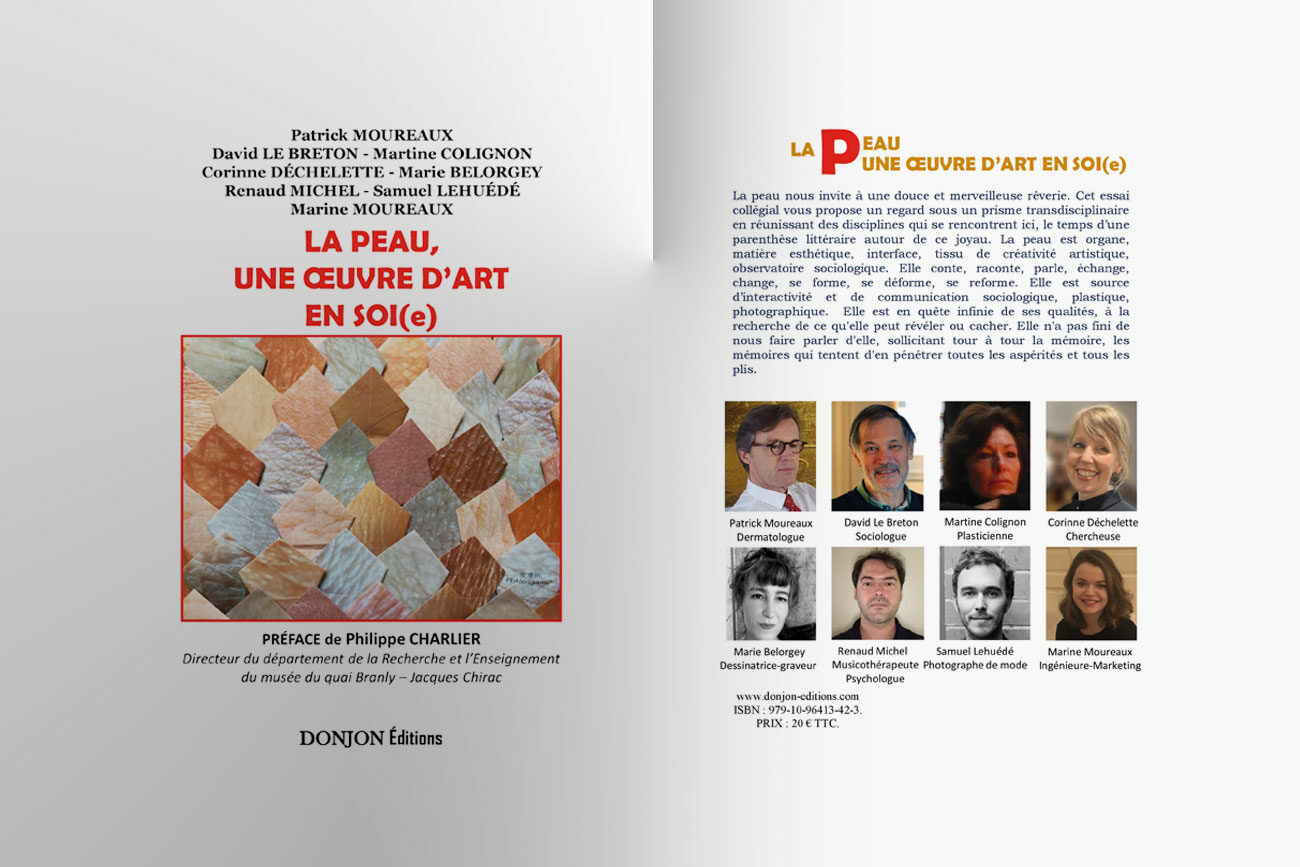 Patrick MOUREAUX
David LE BRETON - Martine COLIGNON
Corinne DÉCHELETTE - Marie BELORGEY
Renaud MICHEL - Samuel LEHUÉDÉ
Marine MOUREAUX

LA PEAU,
UNE ŒUVRE D'ART
EN SOI(e)

PRÉFACE de Philippe CHARLIER
Directeur du département de la Recherche et l'Enseignement du musée du quai Branly – Jacques Chirac

DONJON Éditions

LA PEAU
UNE ŒUVRE D'ART EN SOI(e)

La peau nous invite à une douce et merveilleuse rêverie. Cet essai collégial vous propose un regard sous un prisme transdisciplinaire en réunissant des disciplines qui se rencontrent ici, le temps d'une parenthèse littéraire autour de ce joyau. La peau est organe, matière esthétique, interface, tissu de créativité artistique, observatoire sociologique. Elle conte, raconte, parle, échange, change, se forme, se déforme, se reforme. Elle est source d'interactivité et de communication sociologique, plastique, photographique. Elle est en quête infinie de ses qualités, à la recherche de ce qu'elle peut révéler ou cacher. Elle n'a pas fini de nous faire parler d'elle, sollicitant tour à tour la mémoire, les mémoires qui tentent d'en pénétrer toutes les aspérités et tous les plis.

Patrick Moureaux
Dermatologue

David Le Breton
Sociologue

Martine Colignon
Plasticienne

Corinne Déchelette
Chercheuse

Marie Belorgey
Dessinatrice-graveur

Renaud Michel
Musicothérapeute
Psychologue

Samuel Lehuédé
Photographe de mode

Marine Moureaux
Ingénieure-Marketing

www.donjon-editions.com
ISBN : 979-10-96413-42-3.
PRIX : 20 € TTC.